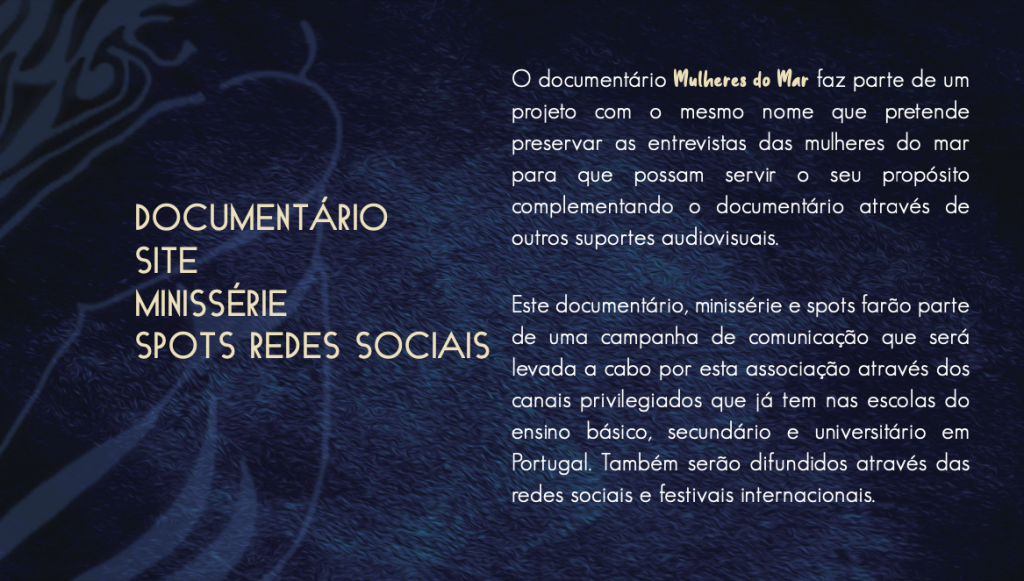 DOCUMENTÁRIO
SITE
MINISSÉRIE
SPOTS REDES SOCIAIS

O documentário Mulheres do Mar faz parte de um projeto com o mesmo nome que pretende preservar as entrevistas das mulheres do mar para que possam servir o seu propósito complementando o documentário através de outros suportes audiovisuais.

Este documentário, minissérie e spots farão parte de uma campanha de comunicação que será levada a cabo por esta associação através dos canais privilegiados que já tem nas escolas do ensino básico, secundário e universitário em Portugal. Também serão difundidos através das redes sociais e festivais internacionais.